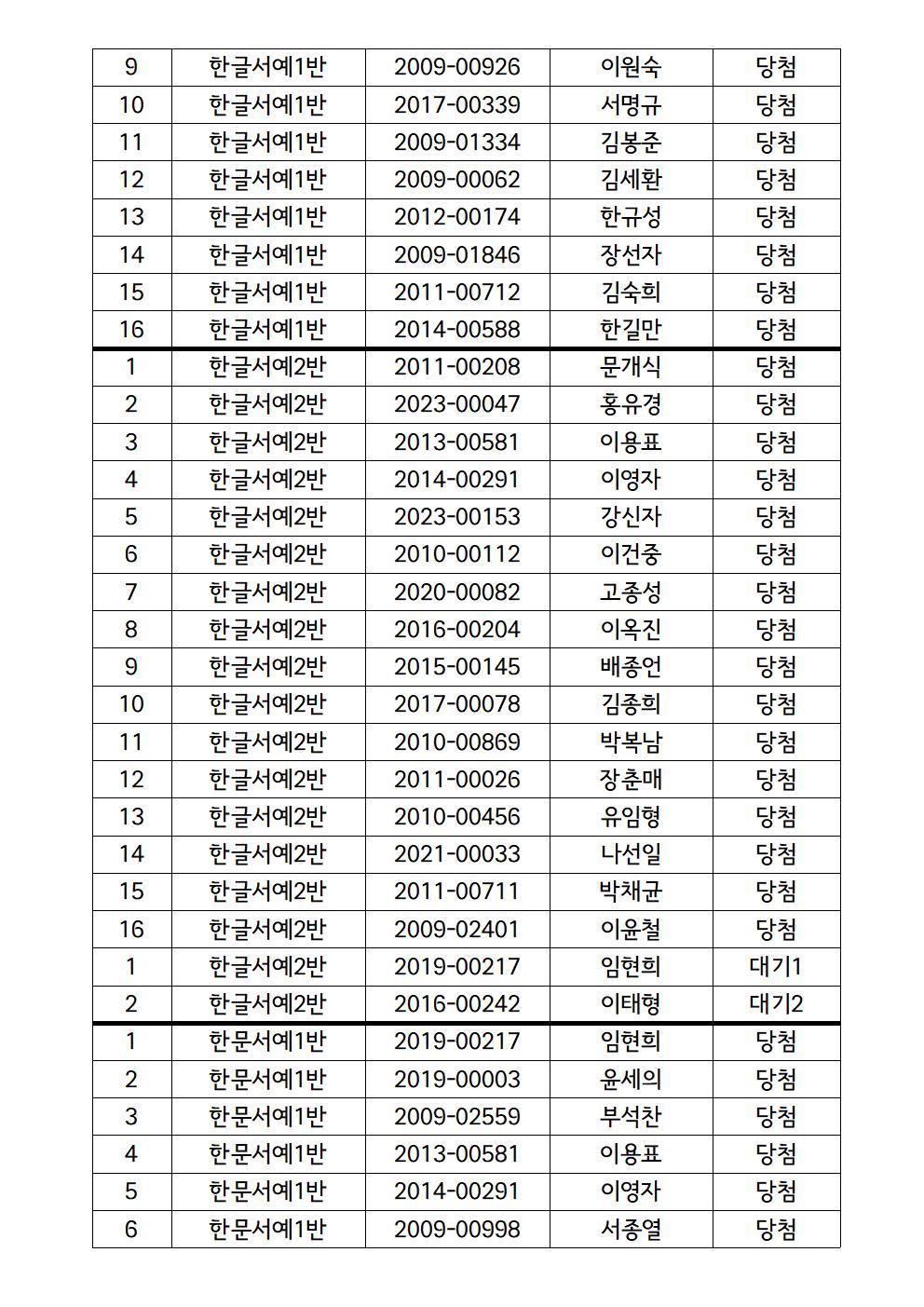 | 9 | 한글서예1반 | 2009-00926 | 이원숙 | 당첨 |
|---|---|---|---|---|
| 10 | 한글서예1반 | 2017-00339 | 서명규 | 당첨 |
| 11 | 한글서예1반 | 2009-01334 | 김봉준 | 당첨 |
| 12 | 한글서예1반 | 2009-00062 | 김세환 | 당첨 |
| 13 | 한글서예1반 | 2012-00174 | 한규성 | 당첨 |
| 14 | 한글서예1반 | 2009-01846 | 장선자 | 당첨 |
| 15 | 한글서예1반 | 2011-00712 | 김숙희 | 당첨 |
| 16 | 한글서예1반 | 2014-00588 | 한길만 | 당첨 |
| 1 | 한글서예2반 | 2011-00208 | 문개식 | 당첨 |
| 2 | 한글서예2반 | 2023-00047 | 홍유경 | 당첨 |
| 3 | 한글서예2반 | 2013-00581 | 이용표 | 당첨 |
| 4 | 한글서예2반 | 2014-00291 | 이영자 | 당첨 |
| 5 | 한글서예2반 | 2023-00153 | 강신자 | 당첨 |
| 6 | 한글서예2반 | 2010-00112 | 이건중 | 당첨 |
| 7 | 한글서예2반 | 2020-00082 | 고종성 | 당첨 |
| 8 | 한글서예2반 | 2016-00204 | 이옥진 | 당첨 |
| 9 | 한글서예2반 | 2015-00145 | 배종언 | 당첨 |
| 10 | 한글서예2반 | 2017-00078 | 김종희 | 당첨 |
| 11 | 한글서예2반 | 2010-00869 | 박복남 | 당첨 |
| 12 | 한글서예2반 | 2011-00026 | 장춘매 | 당첨 |
| 13 | 한글서예2반 | 2010-00456 | 유임형 | 당첨 |
| 14 | 한글서예2반 | 2021-00033 | 나선일 | 당첨 |
| 15 | 한글서예2반 | 2011-00711 | 박채균 | 당첨 |
| 16 | 한글서예2반 | 2009-02401 | 이윤철 | 당첨 |
| 1 | 한글서예2반 | 2019-00217 | 임현희 | 대기1 |
| 2 | 한글서예2반 | 2016-00242 | 이태형 | 대기2 |
| 1 | 한문서예1반 | 2019-00217 | 임현희 | 당첨 |
| 2 | 한문서예1반 | 2019-00003 | 윤세의 | 당첨 |
| 3 | 한문서예1반 | 2009-02559 | 부석찬 | 당첨 |
| 4 | 한문서예1반 | 2013-00581 | 이용표 | 당첨 |
| 5 | 한문서예1반 | 2014-00291 | 이영자 | 당첨 |
| 6 | 한문서예1반 | 2009-00998 | 서종열 | 당첨 |